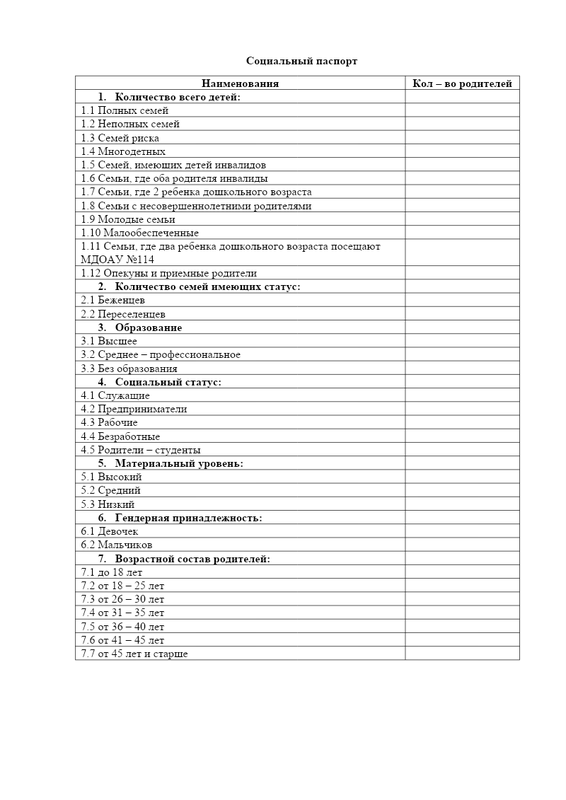 Социальный паспорт

| Наименования | Кол – во родителей |
|---|---|
| 1. Количество всего детей: | |
| 1.1 Полных семей | |
| 1.2 Неполных семей | |
| 1.3 Семей риска | |
| 1.4 Многодетных | |
| 1.5 Семей, имеющих детей инвалидов | |
| 1.6 Семьи, где оба родителя инвалиды | |
| 1.7 Семьи, где 2 ребенка дошкольного возраста | |
| 1.8 Семьи с несовершеннолетними родителями | |
| 1.9 Молодые семьи | |
| 1.10 Малообеспеченные | |
| 1.11 Семьи, где два ребенка дошкольного возраста посещают МДОАУ №114 | |
| 1.12 Опекуны и приемные родители | |
| 2. Количество семей имеющих статус: | |
| 2.1 Беженцев | |
| 2.2 Переселенцев | |
| 3. Образование | |
| 3.1 Высшее | |
| 3.2 Среднее – профессиональное | |
| 3.3 Без образования | |
| 4. Социальный статус: | |
| 4.1 Служащие | |
| 4.2 Предприниматели | |
| 4.3 Рабочие | |
| 4.4 Безработные | |
| 4.5 Родители – студенты | |
| 5. Материальный уровень: | |
| 5.1 Высокий | |
| 5.2 Средний | |
| 5.3 Низкий | |
| 6. Гендерная принадлежность: | |
| 6.1 Девочек | |
| 6.2 Мальчиков | |
| 7. Возрастной состав родителей: | |
| 7.1 до 18 лет | |
| 7.2 от 18 – 25 лет | |
| 7.3 от 26 – 30 лет | |
| 7.4 от 31 – 35 лет | |
| 7.5 от 36 – 40 лет | |
| 7.6 от 41 – 45 лет | |
| 7.7 от 45 лет и старше | |